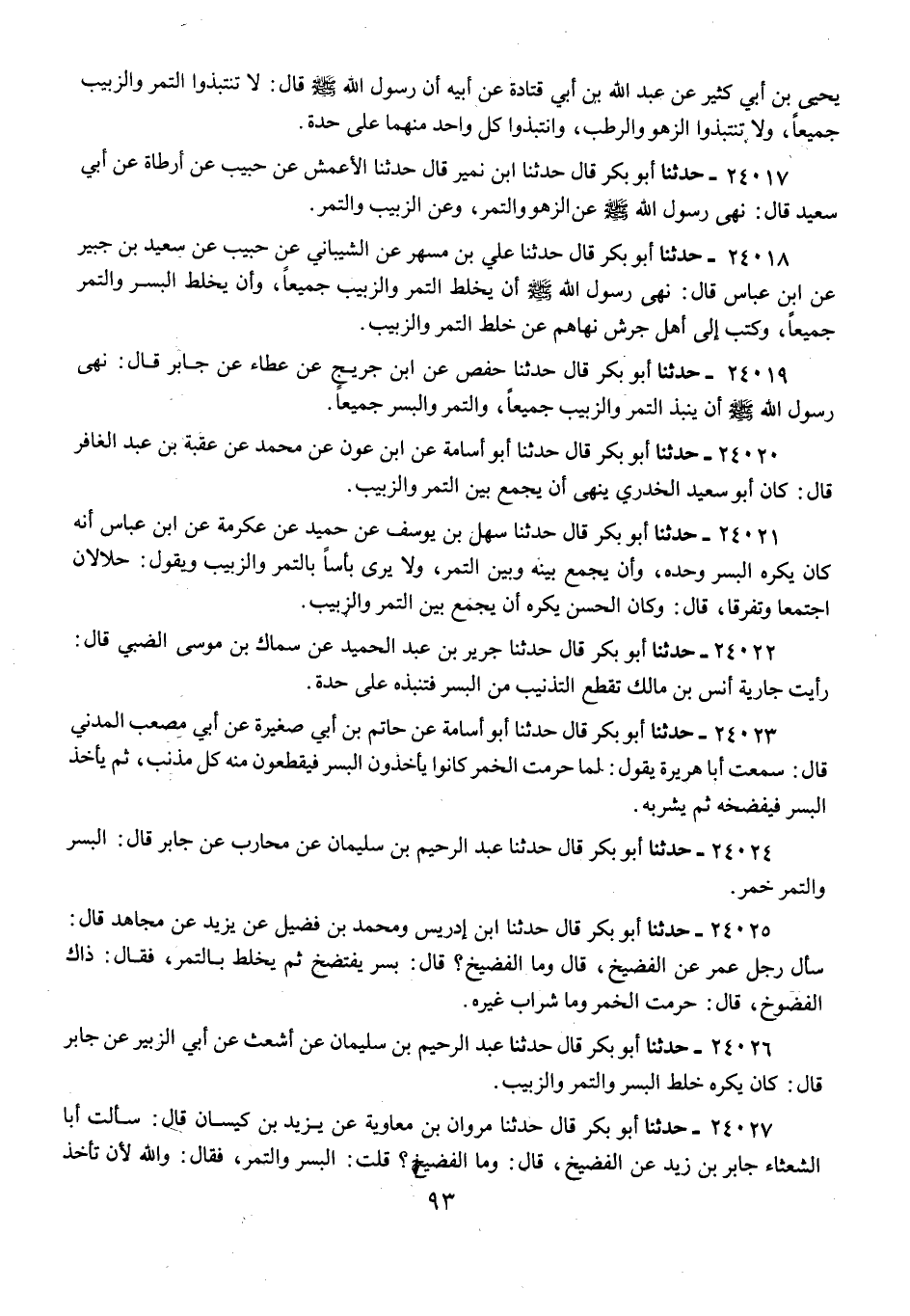 يحيى بن أبي كثير عن عبد الله بن أبي قتادة عن أبيه أن رسول الله ﷺ قال: لا تنتبذوا التمر والزبيب جميعاً، ولا تنتبذوا الزهو والرطب، وانتبذوا كل واحد منهما على حدة.

٢٤٠١٧ ـ حدثنا أبو بكر قال حدثنا ابن نمير قال حدثنا الأعمش عن حبيب عن أرطاة عن أبي سعيد قال: نهى رسول الله ﷺ عن الزهو والتمر، وعن الزبيب والتمر.

٢٤٠١٨ ـ حدثنا أبو بكر قال حدثنا علي بن مسهر عن الشيباني عن حبيب عن سعيد بن جبير عن ابن عباس قال: نهى رسول الله ﷺ أن يخلط التمر والزبيب جميعاً، وأن يخلط البسر والتمر جميعاً، وكتب إلى أهل جرش نهاهم عن خلط التمر والزبيب.

٢٤٠١٩ ـ حدثنا أبو بكر قال حدثنا حفص عن ابن جريج عن عطاء عن جابر قال: نهى رسول الله ﷺ أن ينبذ التمر والزبيب جميعاً، والتمر والبسر جميعاً.

٢٤٠٢٠ ـ حدثنا أبو بكر قال حدثنا أبو أسامة عن ابن عون عن محمد عن عقبة بن عبد الغافر قال: كان أبو سعيد الخدري ينهى أن يجمع بين التمر والزبيب.

٢٤٠٢١ ـ حدثنا أبو بكر قال حدثنا سهل بن يوسف عن حميد عن عكرمة عن ابن عباس أنه كان يكره البسر وحده، وأن يجمع بينه وبين التمر، ولا يرى بأساً بالتمر والزبيب ويقول: حلالان اجتمعا وتفرقا، قال: وكان الحسن يكره أن يجمع بين التمر والزبيب.

٢٤٠٢٢ ـ حدثنا أبو بكر قال حدثنا جرير بن عبد الحميد عن سماك بن موسى الضبي قال: رأيت جارية أنس بن مالك تقطع التذنيب من البسر فتنبذه على حدة.

٢٤٠٢٣ ـ حدثنا أبو بكر قال حدثنا أبو أسامة عن حاتم بن أبي صغيرة عن أبي مصعب المدني قال: سمعت أبا هريرة يقول: لما حرمت الخمر كانوا يأخذون البسر فيقطعون منه كل مذنب، ثم يأخذ البسر فيفضخه ثم يشربه.

٢٤٠٢٤ ـ حدثنا أبو بكر قال حدثنا عبد الرحيم بن سليمان عن محارب عن جابر قال: البسر والتمر خمر.

٢٤٠٢٥ ـ حدثنا أبو بكر قال حدثنا ابن إدريس ومحمد بن فضيل عن يزيد عن مجاهد قال: سأل رجل عمر عن الفضيخ، قال وما الفضيخ؟ قال: بسر يفتضخ ثم يخلط بالتمر، فقال: ذاك الفضوخ، قال: حرمت الخمر وما شراب غيره.

٢٤٠٢٦ ـ حدثنا أبو بكر قال حدثنا عبد الرحيم بن سليمان عن أشعث عن أبي الزبير عن جابر قال: كان يكره خلط البسر والتمر والزبيب.

٢٤٠٢٧ ـ حدثنا أبو بكر قال حدثنا مروان بن معاوية عن يزيد بن كيسان قال: سألت أبا الشعثاء جابر بن زيد عن الفضيخ، قال: وما الفضيخ؟ قلت: البسر والتمر، فقال: والله لأن تأخذ

٩٣